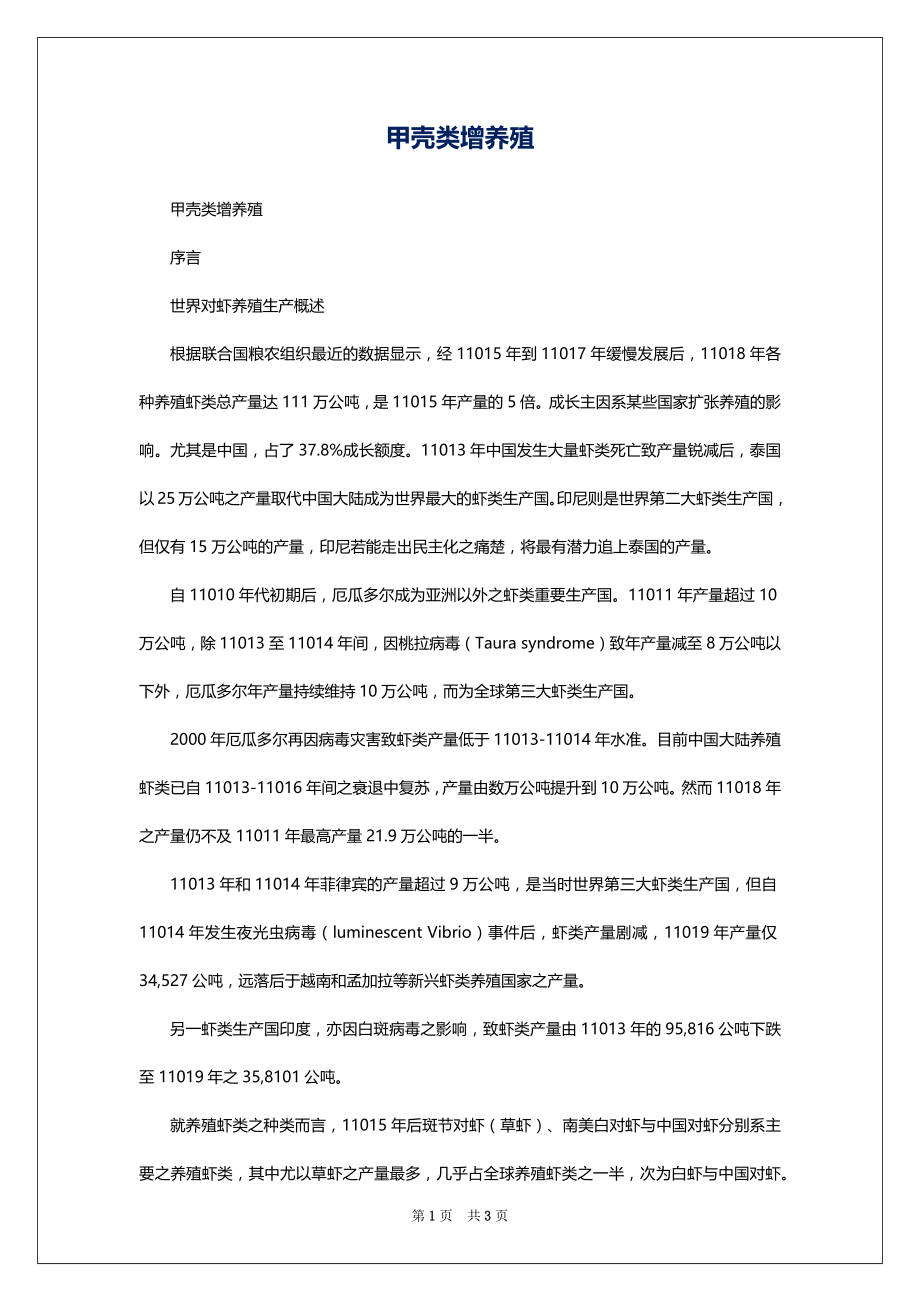 甲壳类增养殖

甲壳类增养殖

序言

世界对虾养殖生产概述

根据联合国粮农组织最近的数据显示，经 11015 年到 11017 年缓慢发展后，11018 年各种养殖虾类总产量达 111 万公吨，是 11015 年产量的 5 倍。成长主因系某些国家扩张养殖的影响。尤其是中国，占了 37.8%成长额度。11013 年中国发生大量虾类死亡致产量锐减后，泰国以 25 万公吨之产量取代中国大陆成为世界最大的虾类生产国。印尼则是世界第二大虾类生产国，但仅有 15 万公吨的产量，印尼若能走出民主化之痛楚，将最有潜力追上泰国的产量。

自 11010 年代初期后，厄瓜多尔成为亚洲以外之虾类重要生产国。11011 年产量超过 10 万公吨，除 11013 至 11014 年间，因桃拉病毒（Taura syndrome）致年产量减至 8 万公吨以下外，厄瓜多尔年产量持续维持 10 万公吨，而为全球第三大虾类生产国。

2000 年厄瓜多尔再因病毒灾害致虾类产量低于 11013-11014 年水准。目前中国大陆养殖虾类已自 11013-11016 年间之衰退中复苏，产量由数万公吨提升到 10 万公吨。然而 11018 年之产量仍不及 11011 年最高产量 21.9 万公吨的一半。

11013 年和 11014 年菲律宾的产量超过 9 万公吨，是当时世界第三大虾类生产国，但自 11014 年发生夜光虫病毒（luminescent Vibrio）事件后，虾类产量剧减，11019 年产量仅 34,527 公吨，远落后于越南和孟加拉等新兴虾类养殖国家之产量。

另一虾类生产国印度，亦因白斑病毒之影响，致虾类产量由 11013 年的 95,816 公吨下跌至 11019 年之 35,8101 公吨。

就养殖虾类之种类而言，11015 年后斑节对虾（草虾）、南美白对虾与中国对虾分别系主要之养殖虾类，其中尤以草虾之产量最多，几乎占全球养殖虾类之一半，次为白虾与中国对虾。

第 1 页 共 3 页